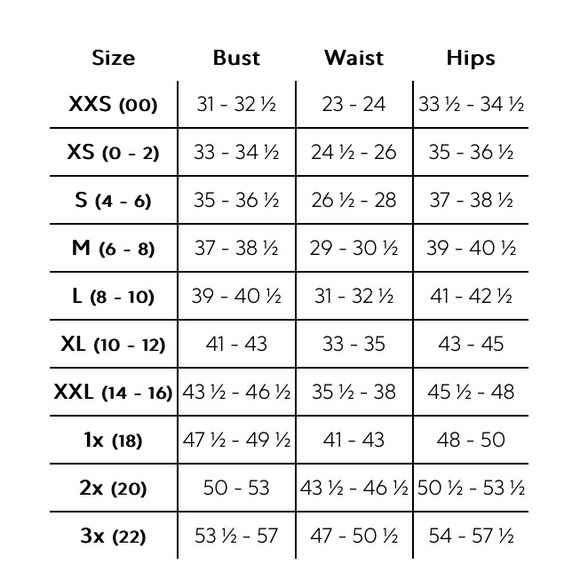 | Size | Bust | Waist | Hips |
|---|---|---|---|
| XXS (00) | 31 - 32 ½ | 23 - 24 | 33 ½ - 34 ½ |
| XS (0 - 2) | 33 - 34 ½ | 24 ½ - 26 | 35 - 36 ½ |
| S (4 - 6) | 35 - 36 ½ | 26 ½ - 28 | 37 - 38 ½ |
| M (6 - 8) | 37 - 38 ½ | 29 - 30 ½ | 39 - 40 ½ |
| L (8 - 10) | 39 - 40 ½ | 31 - 32 ½ | 41 - 42 ½ |
| XL (10 - 12) | 41 - 43 | 33 - 35 | 43 - 45 |
| XXL (14 - 16) | 43 ½ - 46 ½ | 35 ½ - 38 | 45 ½ - 48 |
| 1x (18) | 47 ½ - 49 ½ | 41 - 43 | 48 - 50 |
| 2x (20) | 50 - 53 | 43 ½ - 46 ½ | 50 ½ - 53 ½ |
| 3x (22) | 53 ½ - 57 | 47 - 50 ½ | 54 - 57 ½ |